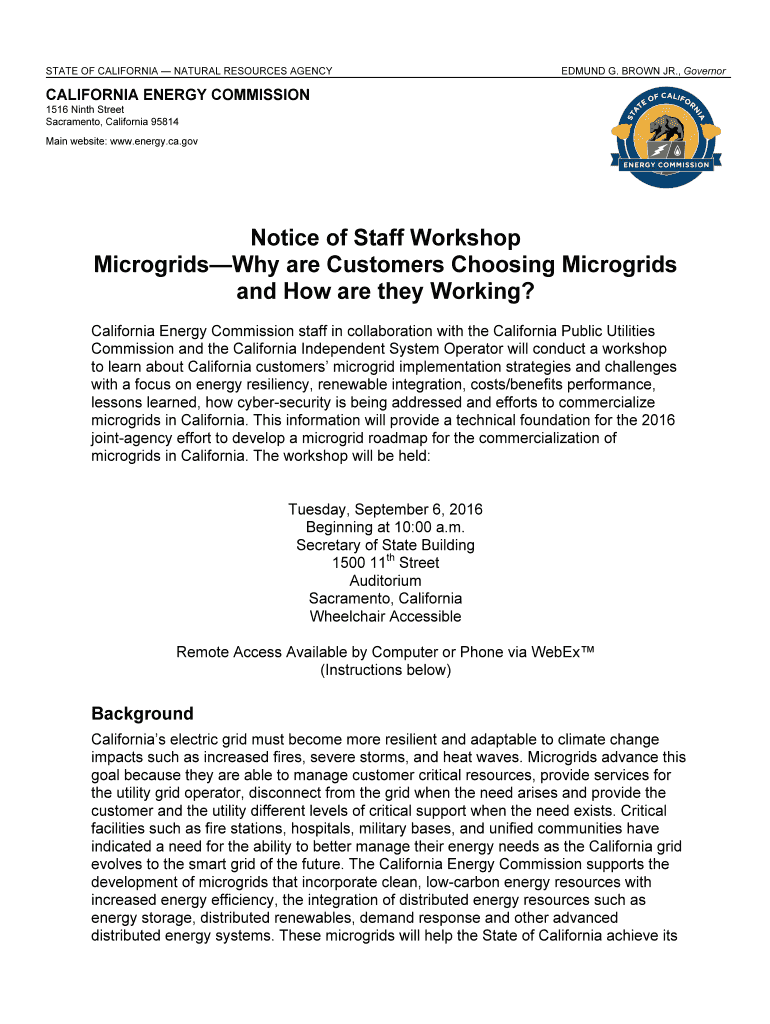 STATE OF CALIFORNIA — NATURAL RESOURCES AGENCY

EDMUND G. BROWN JR., Governor

CALIFORNIA ENERGY COMMISSION
1516 Ninth Street
Sacramento, California 95814

Main website: www.energy.ca.gov

STATE OF CALIFORNIA
ENERGY COMMISSION

Notice of Staff Workshop
Microgrids—Why are Customers Choosing Microgrids and How are they Working?

California Energy Commission staff in collaboration with the California Public Utilities Commission and the California Independent System Operator will conduct a workshop to learn about California customers' microgrid implementation strategies and challenges with a focus on energy resiliency, renewable integration, costs/benefits performance, lessons learned, how cyber-security is being addressed and efforts to commercialize microgrids in California. This information will provide a technical foundation for the 2016 joint-agency effort to develop a microgrid roadmap for the commercialization of microgrids in California. The workshop will be held:

Tuesday, September 6, 2016
Beginning at 10:00 a.m.
Secretary of State Building
1500 11$^{th}$ Street
Auditorium
Sacramento, California
Wheelchair Accessible

Remote Access Available by Computer or Phone via WebEx™
(Instructions below)

Background
California's electric grid must become more resilient and adaptable to climate change impacts such as increased fires, severe storms, and heat waves. Microgrids advance this goal because they are able to manage customer critical resources, provide services for the utility grid operator, disconnect from the grid when the need arises and provide the customer and the utility different levels of critical support when the need exists. Critical facilities such as fire stations, hospitals, military bases, and unified communities have indicated a need for the ability to better manage their energy needs as the California grid evolves to the smart grid of the future. The California Energy Commission supports the development of microgrids that incorporate clean, low-carbon energy resources with increased energy efficiency, the integration of distributed energy resources such as energy storage, distributed renewables, demand response and other advanced distributed energy systems. These microgrids will help the State of California achieve its